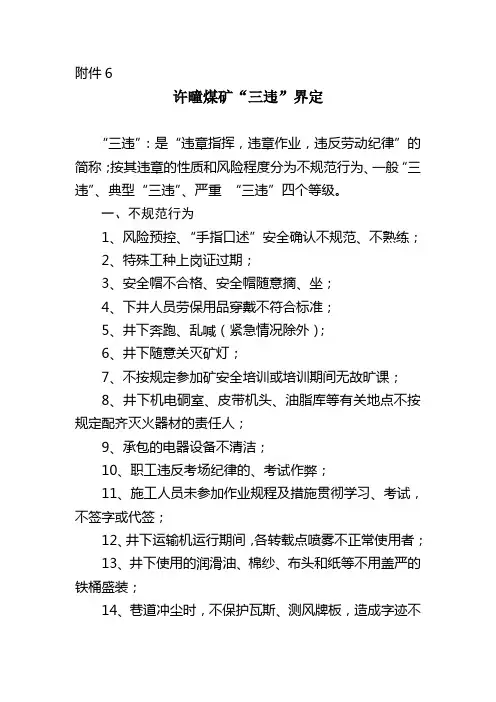 附件 6

许疃煤矿“三违”界定

“三违”：是“违章指挥，违章作业，违反劳动纪律”的简称；按其违章的性质和风险程度分为不规范行为、一般“三违”、典型“三违”、严重 “三违”四个等级。

一、不规范行为

1、风险预控、“手指口述”安全确认不规范、不熟练；

2、特殊工种上岗证过期；

3、安全帽不合格、安全帽随意摘、坐；

4、下井人员劳保用品穿戴不符合标准；

5、井下奔跑、乱喊（紧急情况除外）；

6、井下随意关灭矿灯；

7、不按规定参加矿安全培训或培训期间无故旷课；

8、井下机电硐室、皮带机头、油脂库等有关地点不按规定配齐灭火器材的责任人；

9、承包的电器设备不清洁；

10、职工违反考场纪律的、考试作弊；

11、施工人员未参加作业规程及措施贯彻学习、考试，不签字或代签；

12、井下运输机运行期间，各转载点喷雾不正常使用者；

13、井下使用的润滑油、棉纱、布头和纸等不用盖严的铁桶盛装；

14、巷道冲尘时，不保护瓦斯、测风牌板，造成字迹不